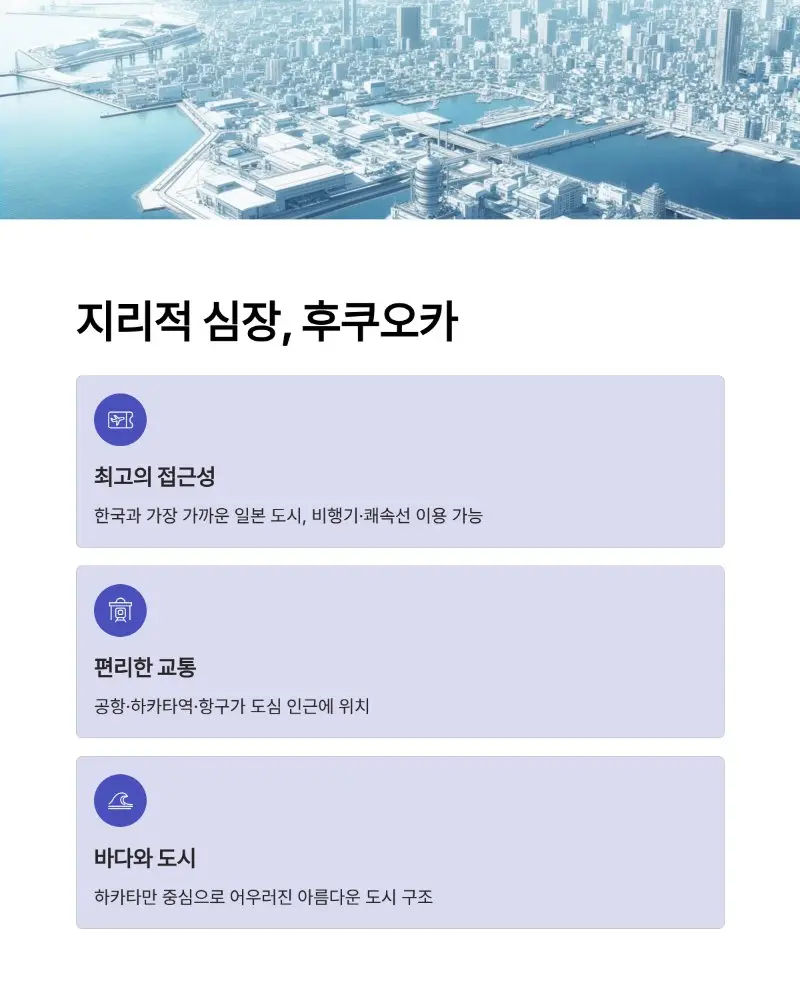 지리적 심장, 후쿠오카

최고의 접근성

한국과 가장 가까운 일본 도시, 비행기·쾌속선 이용 가능

편리한 교통

공항·하카타역·항구가 도심 인근에 위치

바다와 도시

하카타만 중심으로 어우러진 아름다운 도시 구조